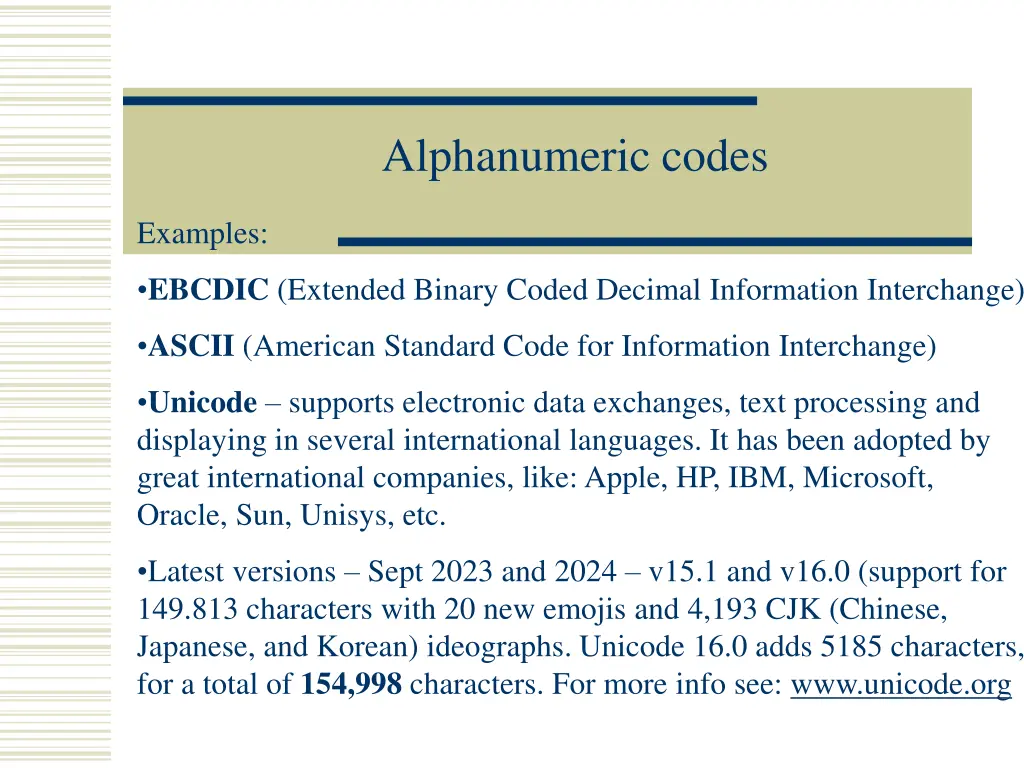 Alphanumeric codes

Examples:

•EBCDIC (Extended Binary Coded Decimal Information Interchange)

•ASCII (American Standard Code for Information Interchange)

•Unicode – supports electronic data exchanges, text processing and displaying in several international languages. It has been adopted by great international companies, like: Apple, HP, IBM, Microsoft, Oracle, Sun, Unisys, etc.

•Latest versions – Sept 2023 and 2024 – v15.1 and v16.0 (support for 149.813 characters with 20 new emojis and 4,193 CJK (Chinese, Japanese, and Korean) ideographs. Unicode 16.0 adds 5185 characters, for a total of 154,998 characters. For more info see: www.unicode.org